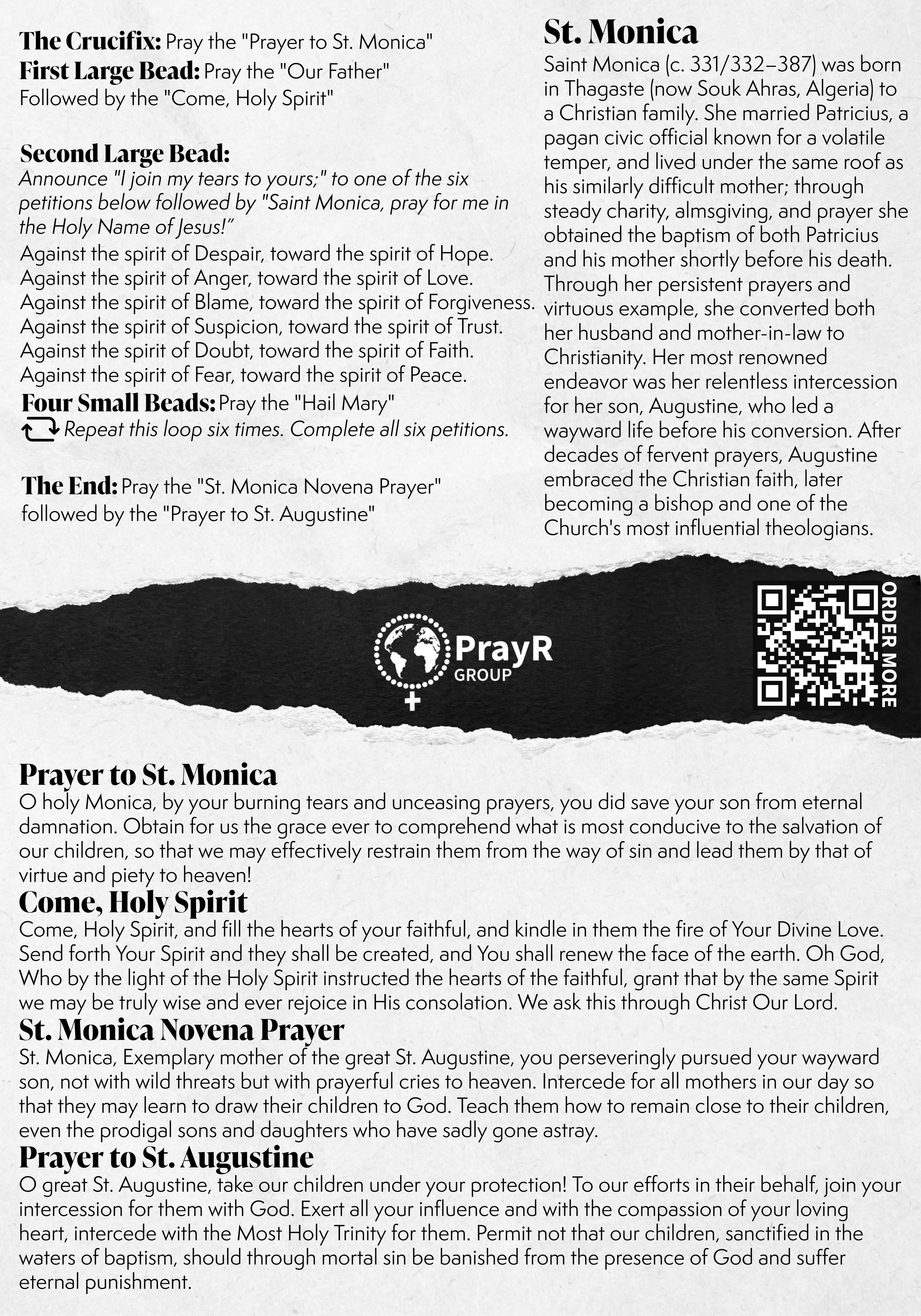 The Crucifix: Pray the "Prayer to St. Monica"
First Large Bead: Pray the "Our Father"
Followed by the "Come, Holy Spirit"

Second Large Bead:
Announce "I join my tears to yours;" to one of the six petitions below followed by "Saint Monica, pray for me in the Holy Name of Jesus!"
Against the spirit of Despair, toward the spirit of Hope.
Against the spirit of Anger, toward the spirit of Love.
Against the spirit of Blame, toward the spirit of Forgiveness.
Against the spirit of Suspicion, toward the spirit of Trust.
Against the spirit of Doubt, toward the spirit of Faith.
Against the spirit of Fear, toward the spirit of Peace.
Four Small Beads: Pray the "Hail Mary"
Repeat this loop six times. Complete all six petitions.

The End: Pray the "St. Monica Novena Prayer" followed by the "Prayer to St. Augustine"

St. Monica
Saint Monica (c. 331/332–387) was born in Thagaste (now Souk Ahras, Algeria) to a Christian family. She married Patricius, a pagan civic official known for a volatile temper, and lived under the same roof as his similarly difficult mother; through steady charity, almsgiving, and prayer she obtained the baptism of both Patricius and his mother shortly before his death. Through her persistent prayers and virtuous example, she converted both her husband and mother-in-law to Christianity. Her most renowned endeavor was her relentless intercession for her son, Augustine, who led a wayward life before his conversion. After decades of fervent prayers, Augustine embraced the Christian faith, later becoming a bishop and one of the Church's most influential theologians.

PrayR GROUP

ORDER MORE

Prayer to St. Monica
O holy Monica, by your burning tears and unceasing prayers, you did save your son from eternal damnation. Obtain for us the grace ever to comprehend what is most conducive to the salvation of our children, so that we may effectively restrain them from the way of sin and lead them by that of virtue and piety to heaven!
Come, Holy Spirit
Come, Holy Spirit, and fill the hearts of your faithful, and kindle in them the fire of Your Divine Love. Send forth Your Spirit and they shall be created, and You shall renew the face of the earth. Oh God, Who by the light of the Holy Spirit instructed the hearts of the faithful, grant that by the same Spirit we may be truly wise and ever rejoice in His consolation. We ask this through Christ Our Lord.
St. Monica Novena Prayer
St. Monica, Exemplary mother of the great St. Augustine, you perseveringly pursued your wayward son, not with wild threats but with prayerful cries to heaven. Intercede for all mothers in our day so that they may learn to draw their children to God. Teach them how to remain close to their children, even the prodigal sons and daughters who have sadly gone astray.
Prayer to St. Augustine
O great St. Augustine, take our children under your protection! To our efforts in their behalf, join your intercession for them with God. Exert all your influence and with the compassion of your loving heart, intercede with the Most Holy Trinity for them. Permit not that our children, sanctified in the waters of baptism, should through mortal sin be banished from the presence of God and suffer eternal punishment.